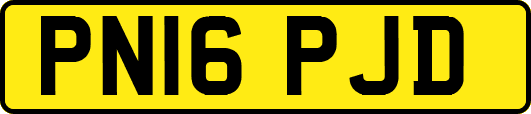 PN16 PJD